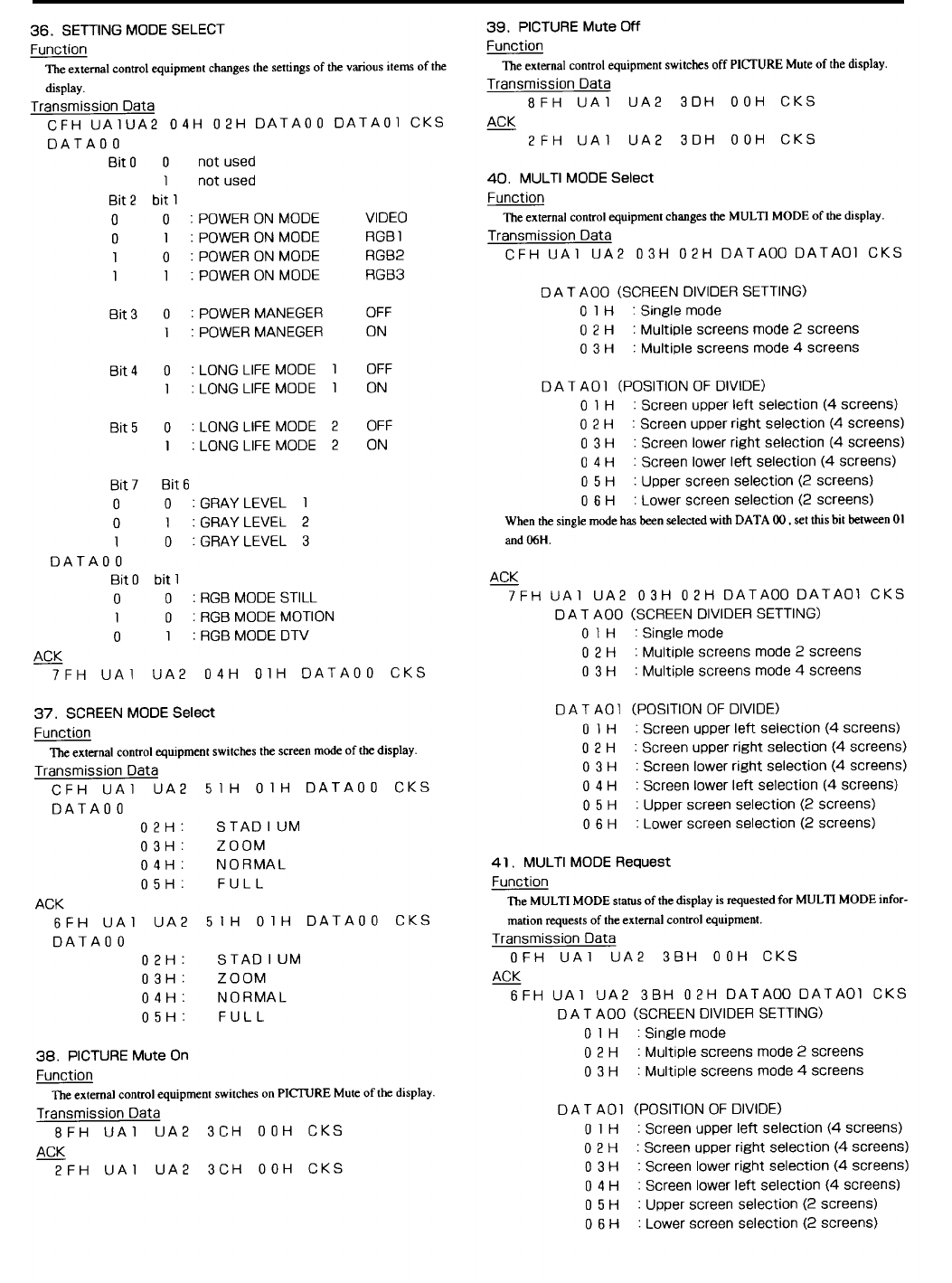 36. SETTING MODE SELECT
Function
The external control equipment changes the settings of the various items of the display.
Transmission Data
CFH UA1UA2 04H 02H DATA00 DATA01 CKS
DATA00
Bit 0 0 not used
1 not used
Bit 2 bit 1
0 0 : POWER ON MODE VIDEO
0 1 : POWER ON MODE RGB1
1 0 : POWER ON MODE RGB2
1 1 : POWER ON MODE RGB3

Bit 3 0 : POWER MANEGER OFF
1 : POWER MANEGER ON

Bit 4 0 : LONG LIFE MODE 1 OFF
1 : LONG LIFE MODE 1 ON

Bit 5 0 : LONG LIFE MODE 2 OFF
1 : LONG LIFE MODE 2 ON

Bit 7 Bit 6
0 0 : GRAY LEVEL 1
0 1 : GRAY LEVEL 2
1 0 : GRAY LEVEL 3
DATA00
Bit 0 bit 1
0 0 : RGB MODE STILL
1 0 : RGB MODE MOTION
0 1 : RGB MODE DTV
ACK
7FH UA1 UA2 04H 01H DATA00 CKS

37. SCREEN MODE Select
Function
The external control equipment switches the screen mode of the display.
Transmission Data
CFH UA1 UA2 51H 01H DATA00 CKS
DATA00
02H: STADIUM
03H: ZOOM
04H: NORMAL
05H: FULL
ACK
6FH UA1 UA2 51H 01H DATA00 CKS
DATA00
02H: STADIUM
03H: ZOOM
04H: NORMAL
05H: FULL

38. PICTURE Mute On
Function
The external control equipment switches on PICTURE Mute of the display.
Transmission Data
8FH UA1 UA2 3CH 00H CKS
ACK
2FH UA1 UA2 3CH 00H CKS

39. PICTURE Mute Off
Function
The external control equipment switches off PICTURE Mute of the display.
Transmission Data
8FH UA1 UA2 3DH 00H CKS
ACK
2FH UA1 UA2 3DH 00H CKS

40. MULTI MODE Select
Function
The external control equipment changes the MULTI MODE of the display.
Transmission Data
CFH UA1 UA2 03H 02H DATA00 DATA01 CKS

DATA00 (SCREEN DIVIDER SETTING)
01H : Single mode
02H : Multiple screens mode 2 screens
03H : Multiple screens mode 4 screens

DATA01 (POSITION OF DIVIDE)
01H : Screen upper left selection (4 screens)
02H : Screen upper right selection (4 screens)
03H : Screen lower right selection (4 screens)
04H : Screen lower left selection (4 screens)
05H : Upper screen selection (2 screens)
06H : Lower screen selection (2 screens)
When the single mode has been selected with DATA 00, set this bit between 01 and 06H.

ACK
7FH UA1 UA2 03H 02H DATA00 DATA01 CKS
DATA00 (SCREEN DIVIDER SETTING)
01H : Single mode
02H : Multiple screens mode 2 screens
03H : Multiple screens mode 4 screens

DATA01 (POSITION OF DIVIDE)
01H : Screen upper left selection (4 screens)
02H : Screen upper right selection (4 screens)
03H : Screen lower right selection (4 screens)
04H : Screen lower left selection (4 screens)
05H : Upper screen selection (2 screens)
06H : Lower screen selection (2 screens)

41. MULTI MODE Request
Function
The MULTI MODE status of the display is requested for MULTI MODE information requests of the external control equipment.
Transmission Data
0FH UA1 UA2 3BH 00H CKS
ACK
6FH UA1 UA2 3BH 02H DATA00 DATA01 CKS
DATA00 (SCREEN DIVIDER SETTING)
01H : Single mode
02H : Multiple screens mode 2 screens
03H : Multiple screens mode 4 screens

DATA01 (POSITION OF DIVIDE)
01H : Screen upper left selection (4 screens)
02H : Screen upper right selection (4 screens)
03H : Screen lower right selection (4 screens)
04H : Screen lower left selection (4 screens)
05H : Upper screen selection (2 screens)
06H : Lower screen selection (2 screens)